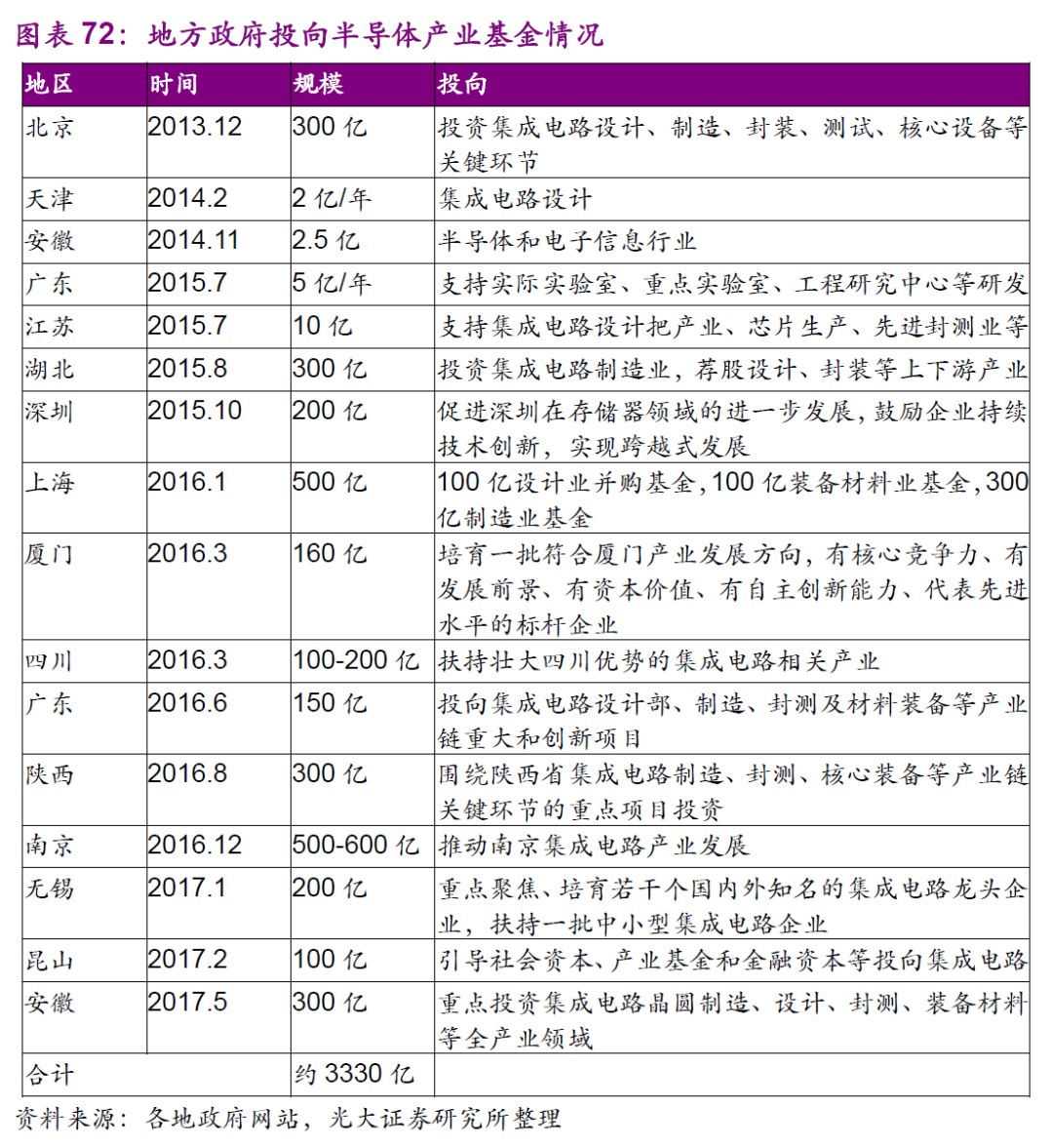 图表 72：地方政府投向半导体产业基金情况

| 地区 | 时间 | 规模 | 投向 |
|---|---|---|---|
| 北京 | 2013.12 | 300 亿 | 投资集成电路设计、制造、封装、测试、核心设备等关键环节 |
| 天津 | 2014.2 | 2 亿/年 | 集成电路设计 |
| 安徽 | 2014.11 | 2.5 亿 | 半导体和电子信息行业 |
| 广东 | 2015.7 | 5 亿/年 | 支持实际实验室、重点实验室、工程研究中心等研发 |
| 江苏 | 2015.7 | 10 亿 | 支持集成电路设计把产业、芯片生产、先进封测业等 |
| 湖北 | 2015.8 | 300 亿 | 投资集成电路制造业，荐股设计、封装等上下游产业 |
| 深圳 | 2015.10 | 200 亿 | 促进深圳在存储器领域的进一步发展，鼓励企业持续技术创新，实现跨越式发展 |
| 上海 | 2016.1 | 500 亿 | 100 亿设计业并购基金，100 亿装备材料业基金，300 亿制造业基金 |
| 厦门 | 2016.3 | 160 亿 | 培育一批符合厦门产业发展方向，有核心竞争力、有发展前景、有资本价值、有自主创新能力、代表先进水平的标杆企业 |
| 四川 | 2016.3 | 100-200 亿 | 扶持壮大四川优势的集成电路相关产业 |
| 广东 | 2016.6 | 150 亿 | 投向集成电路设计部、制造、封测及材料装备等产业链重大和创新项目 |
| 陕西 | 2016.8 | 300 亿 | 围绕陕西省集成电路制造、封测、核心装备等产业链关键环节的重点项目投资 |
| 南京 | 2016.12 | 500-600 亿 | 推动南京集成电路产业发展 |
| 无锡 | 2017.1 | 200 亿 | 重点聚焦、培育若干个国内外知名的集成电路龙头企业，扶持一批中小型集成电路企业 |
| 昆山 | 2017.2 | 100 亿 | 引导社会资本、产业基金和金融资本等投向集成电路 |
| 安徽 | 2017.5 | 300 亿 | 重点投资集成电路晶圆制造、设计、封测、装备材料等全产业领域 |
| 合计 | | 约 3330 亿 | |

资料来源：各地政府网站，光大证券研究所整理